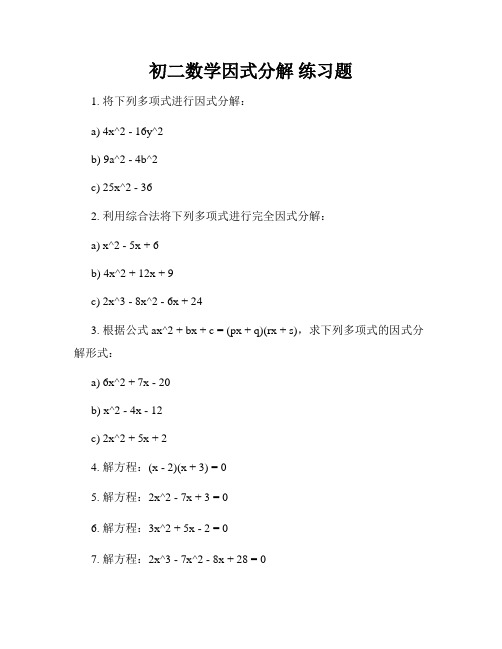 初二数学因式分解 练习题

1. 将下列多项式进行因式分解：

a) 4x^2 - 16y^2

b) 9a^2 - 4b^2

c) 25x^2 - 36

2. 利用综合法将下列多项式进行完全因式分解：

a) x^2 - 5x + 6

b) 4x^2 + 12x + 9

c) 2x^3 - 8x^2 - 6x + 24

3. 根据公式 ax^2 + bx + c = (px + q)(rx + s)，求下列多项式的因式分解形式：

a) 6x^2 + 7x - 20

b) x^2 - 4x - 12

c) 2x^2 + 5x + 2

4. 解方程：(x - 2)(x + 3) = 0

5. 解方程：2x^2 - 7x + 3 = 0

6. 解方程：3x^2 + 5x - 2 = 0

7. 解方程：2x^3 - 7x^2 - 8x + 28 = 0